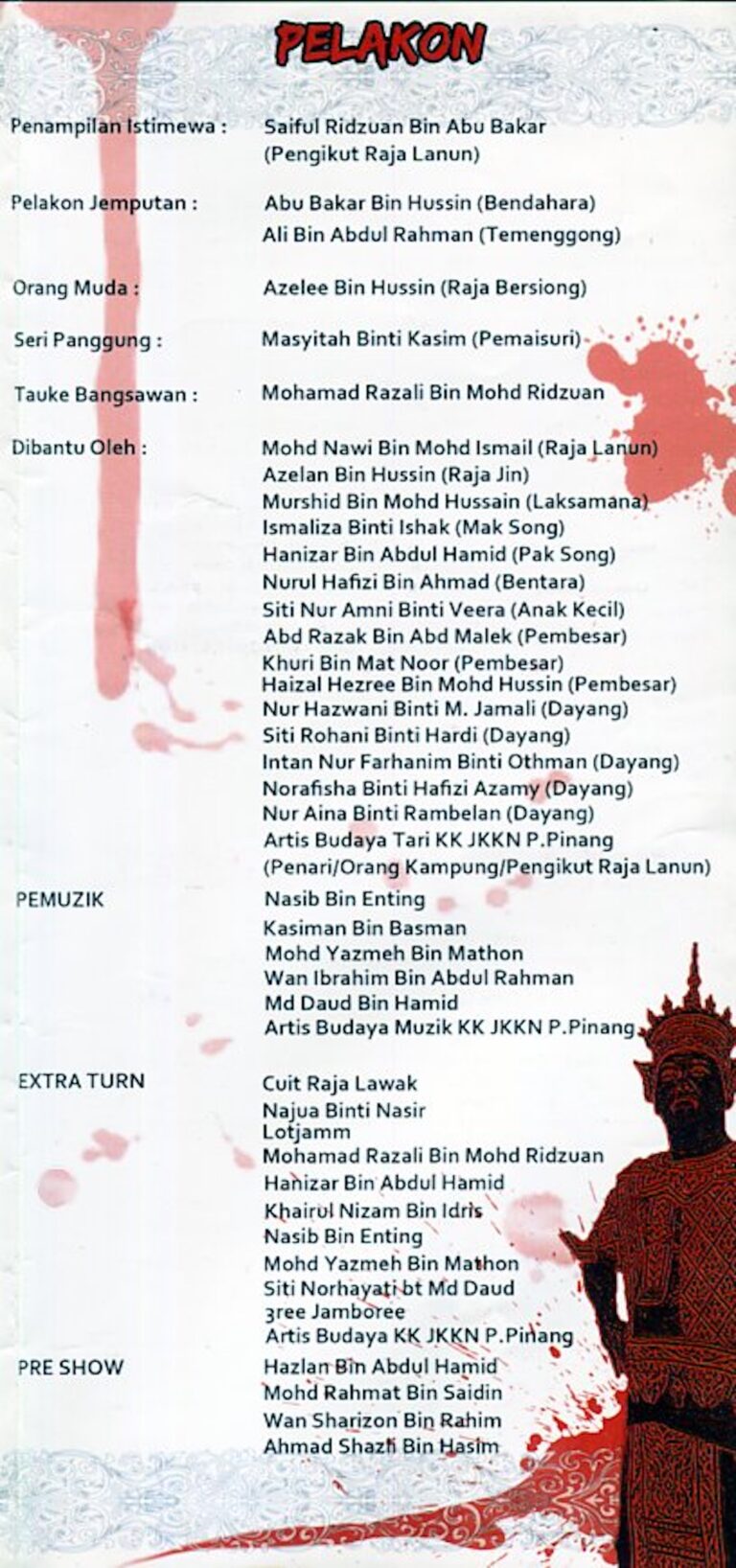 PELAKON

Penampilan Istimewa : Saiful Ridzuan Bin Abu Bakar (Pengikut Raja Lanun)

Pelakon Jemputan : Abu Bakar Bin Hussin (Bendahara)
Ali Bin Abdul Rahman (Temenggong)

Orang Muda : Azelee Bin Hussin (Raja Bersiong)

Seri Panggung : Masyitah Binti Kasim (Pemaisuri)

Tauke Bangsawan : Mohamad Razali Bin Mohd Ridzuan

Dibantu Oleh : Mohd Nawi Bin Mohd Ismail (Raja Lanun)
Azelan Bin Hussin (Raja Jin)
Murshid Bin Mohd Hussain (Laksamana)
Ismaliza Binti Ishak (Mak Song)
Hanizar Bin Abdul Hamid (Pak Song)
Nurul Hafizi Bin Ahmad (Bentara)
Siti Nur Amni Binti Veera (Anak Kecil)
Abd Razak Bin Abd Malek (Pembesar)
Khuri Bin Mat Noor (Pembesar)
Haizal Hezree Bin Mohd Hussin (Pembesar)
Nur Hazwani Binti M. Jamali (Dayang)
Siti Rohani Binti Hardi (Dayang)
Intan Nur Farhanim Binti Othman (Dayang)
Norafisha Binti Hafizi Azamy (Dayang)
Nur Aina Binti Rambelan (Dayang)
Artis Budaya Tari KK JKKN P.Pinang
(Penari/Orang Kampung/Pengikut Raja Lanun)

PEMUZIK Nasib Bin Enting
Kasiman Bin Basman
Mohd Yazmeh Bin Mathon
Wan Ibrahim Bin Abdul Rahman
Md Daud Bin Hamid
Artis Budaya Muzik KK JKKN P.Pinang

EXTRA TURN Cuit Raja Lawak
Najua Binti Nasir
Lotjamm
Mohamad Razali Bin Mohd Ridzuan
Hanizar Bin Abdul Hamid
Khairul Nizam Bin Idris
Nasib Bin Enting
Mohd Yazmeh Bin Mathon
Siti Norhayati bt Md Daud
3ree Jamboree
Artis Budaya KK JKKN P.Pinang

PRE SHOW Hazlan Bin Abdul Hamid
Mohd Rahmat Bin Saidin
Wan Sharizon Bin Rahim
Ahmad Shazli Bin Hasim